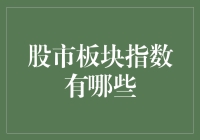 股市板块指数有哪些